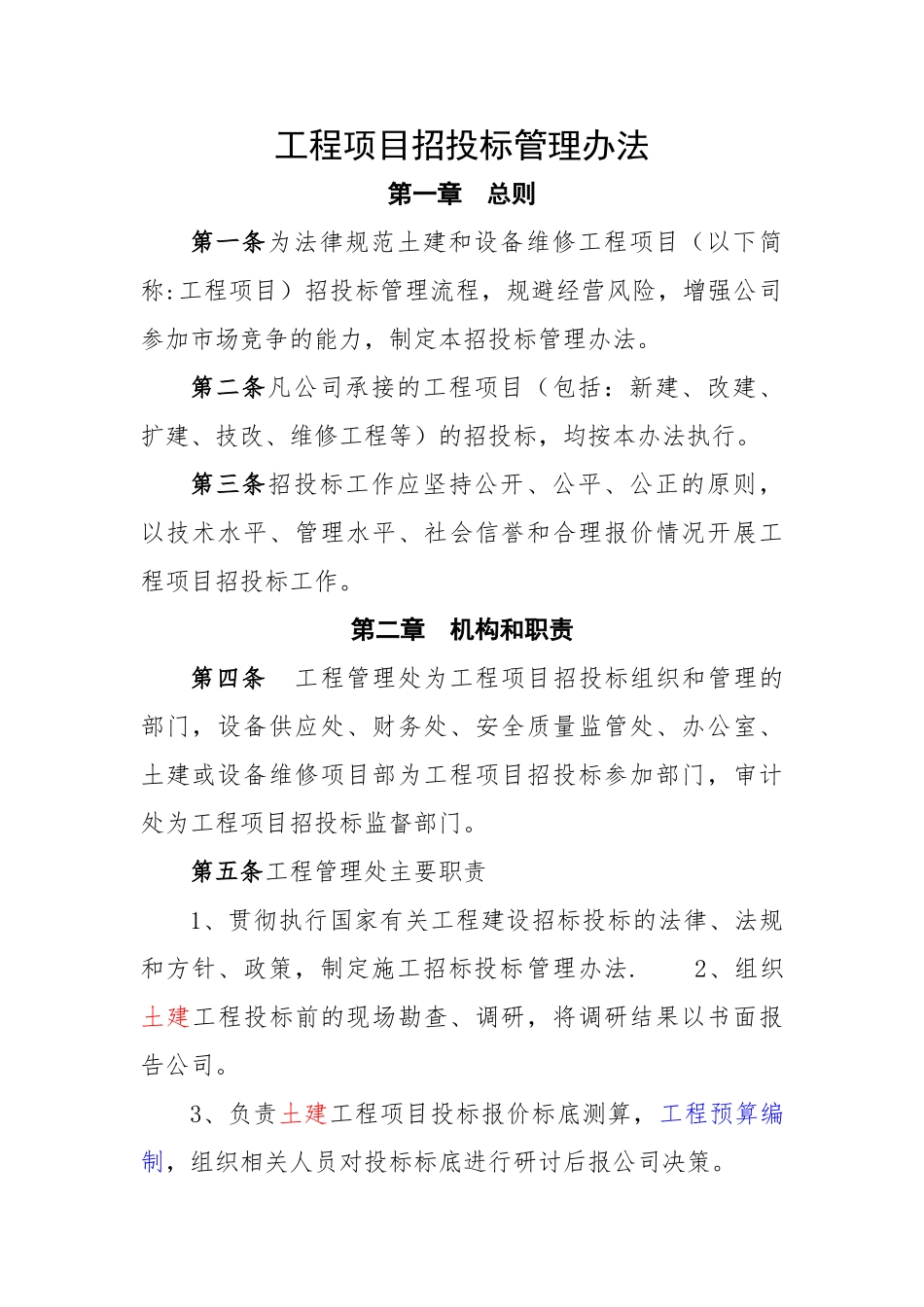 工程项目招投标管理办法

第一章　总则

第一条为法律规范土建和设备维修工程项目（以下简称:工程项目）招投标管理流程，规避经营风险，增强公司参加市场竞争的能力，制定本招投标管理办法。

第二条凡公司承接的工程项目（包括：新建、改建、扩建、技改、维修工程等）的招投标，均按本办法执行。

第三条招投标工作应坚持公开、公平、公正的原则，以技术水平、管理水平、社会信誉和合理报价情况开展工程项目招投标工作。

第二章　机构和职责

第四条　工程管理处为工程项目招投标组织和管理的部门，设备供应处、财务处、安全质量监管处、办公室、土建或设备维修项目部为工程项目招投标参加部门，审计处为工程项目招投标监督部门。

第五条工程管理处主要职责

1、贯彻执行国家有关工程建设招标投标的法律、法规和方针、政策，制定施工招标投标管理办法.　　2、组织土建工程投标前的现场勘查、调研，将调研结果以书面报告公司。

3、负责土建工程项目投标报价标底测算，工程预算编制，组织相关人员对投标标底进行研讨后报公司决策。